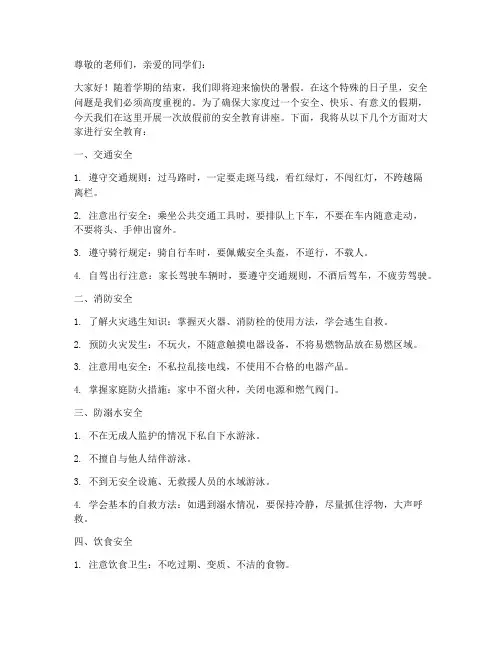 尊敬的老师们，亲爱的同学们：

大家好！随着学期的结束，我们即将迎来愉快的暑假。在这个特殊的日子里，安全问题是我们必须高度重视的。为了确保大家度过一个安全、快乐、有意义的假期，今天我们在这里开展一次放假前的安全教育讲座。下面，我将从以下几个方面对大家进行安全教育：

一、交通安全

1. 遵守交通规则：过马路时，一定要走斑马线，看红绿灯，不闯红灯，不跨越隔离栏。

2. 注意出行安全：乘坐公共交通工具时，要排队上下车，不要在车内随意走动，不要将头、手伸出窗外。

3. 遵守骑行规定：骑自行车时，要佩戴安全头盔，不逆行，不载人。

4. 自驾出行注意：家长驾驶车辆时，要遵守交通规则，不酒后驾车，不疲劳驾驶。

二、消防安全

1. 了解火灾逃生知识：掌握灭火器、消防栓的使用方法，学会逃生自救。

2. 预防火灾发生：不玩火，不随意触摸电器设备，不将易燃物品放在易燃区域。

3. 注意用电安全：不私拉乱接电线，不使用不合格的电器产品。

4. 掌握家庭防火措施：家中不留火种，关闭电源和燃气阀门。

三、防溺水安全

1. 不在无成人监护的情况下私自下水游泳。

2. 不擅自与他人结伴游泳。

3. 不到无安全设施、无救援人员的水域游泳。

4. 学会基本的自救方法：如遇到溺水情况，要保持冷静，尽量抓住浮物，大声呼救。

四、饮食安全

1. 注意饮食卫生：不吃过期、变质、不洁的食物。